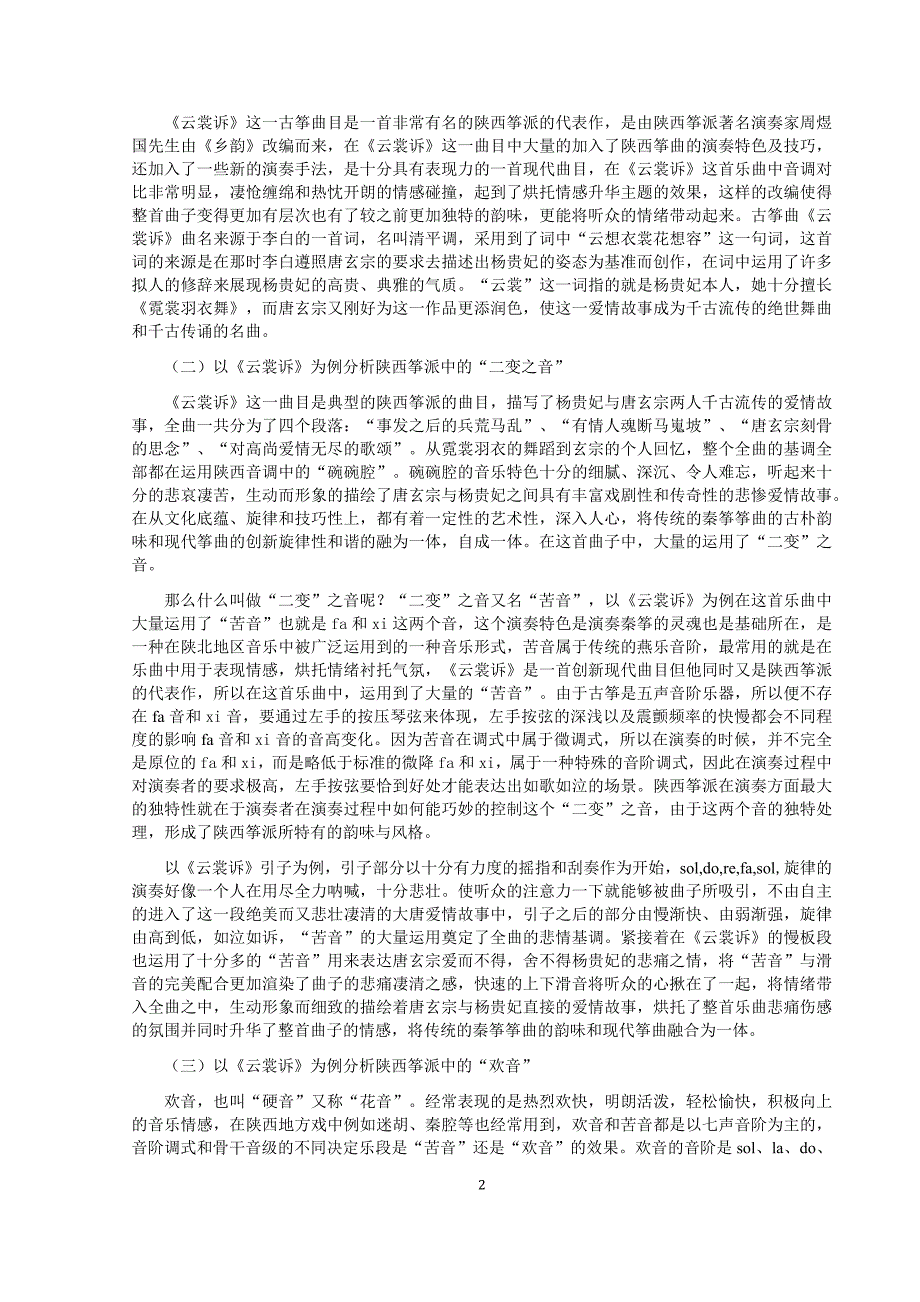 《云裳诉》这一古筝曲目是一首非常有名的陕西筝派的代表作，是由陕西筝派著名演奏家周煜国先生由《乡韵》改编而来，在《云裳诉》这一曲目中大量的加入了陕西筝曲的演奏特色及技巧，还加入了一些新的演奏手法，是十分具有表现力的一首现代曲目，在《云裳诉》这首乐曲中音调对比非常明显，凄怆缠绵和热忱开朗的情感碰撞，起到了烘托情感升华主题的效果，这样的改编使得整首曲子变得更加有层次也有了较之前更加独特的韵味，更能将听众的情绪带动起来。古筝曲《云裳诉》曲名来源于李白的一首词，名叫清平调，采用到了词中“云想衣裳花想容”这一句词，这首词的来源是在那时李白遵照唐玄宗的要求去描述出杨贵妃的姿态为基准而创作，在词中运用了许多拟人的修辞来展现杨贵妃的高贵、典雅的气质。“云裳”这一词指的就是杨贵妃本人，她十分擅长《霓裳羽衣舞》，而唐玄宗又刚好为这一作品更添润色，使这一爱情故事成为千古流传的绝世舞曲和千古传诵的名曲。

（二）以《云裳诉》为例分析陕西筝派中的“二变之音”

《云裳诉》这一曲目是典型的陕西筝派的曲目，描写了杨贵妃与唐玄宗两人千古流传的爱情故事，全曲一共分为了四个段落：“事发之后的兵荒马乱”、“有情人魂断马嵬坡”、“唐玄宗刻骨的思念”、“对高尚爱情无尽的歌颂”。从霓裳羽衣的舞蹈到玄宗的个人回忆，整个全曲的基调全部都在运用陕西音调中的“碗碗腔”。碗碗腔的音乐特色十分的细腻、深沉、令人难忘，听起来十分的悲哀凄苦，生动而形象的描绘了唐玄宗与杨贵妃之间具有丰富戏剧性和传奇性的悲惨爱情故事。在从文化底蕴、旋律和技巧性上，都有着一定性的艺术性，深入人心，将传统的秦筝筝曲的古朴韵味和现代筝曲的创新旋律性和谐的融为一体，自成一体。在这首曲子中，大量的运用了“二变”之音。

那么什么叫做“二变”之音呢？“二变”之音又名“苦音”，以《云裳诉》为例在这首乐曲中大量运用了“苦音”也就是 fa 和 xi 这两个音，这个演奏特色是演奏秦筝的灵魂也是基础所在，是一种在陕北地区音乐中被广泛运用到的一种音乐形式，苦音属于传统的燕乐音阶，最常用的就是在乐曲中用于表现情感，烘托情绪衬托气氛，《云裳诉》是一首创新现代曲目但他同时又是陕西筝派的代表作，所以在这首乐曲中，运用到了大量的“苦音”。由于古筝是五声音阶乐器，所以便不存在 fa 音和 xi 音，要通过左手的按压琴弦来体现，左手按弦的深浅以及震颤频率的快慢都会不同程度的影响 fa 音和 xi 音的音高变化。因为苦音在调式中属于微调式，所以在演奏的时候，并不完全是原位的 fa 和 xi，而是略低于标准的微降 fa 和 xi，属于一种特殊的音阶调式，因此在演奏过程中对演奏者的要求极高，左手按弦要恰到好处才能表达出如歌如泣的场景。陕西筝派在演奏方面最大的独特性就在于演奏者在演奏过程中如何能巧妙的控制这个“二变”之音，由于这两个音的独特处理，形成了陕西筝派所特有的韵味与风格。

以《云裳诉》引子为例，引子部分以十分有力度的摇指和刮奏作为开始，sol,do,re,fa,sol, 旋律的演奏好像一个人在用尽全力呐喊，十分悲壮。使听众的注意力一下就能够被曲子所吸引，不由自主的进入了这一段绝美而又悲壮凄清的大唐爱情故事中，引子之后的部分由慢渐快、由弱渐强，旋律由高到低，如泣如诉，“苦音”的大量运用奠定了全曲的悲情基调。紧接着在《云裳诉》的慢板段也运用了十分多的“苦音”用来表达唐玄宗爱而不得，舍不得杨贵妃的悲痛之情，将“苦音”与滑音的完美配合更加渲染了曲子的悲痛凄清之感，快速的上下滑音将听众的心揪在了一起，将情绪带入全曲之中，生动形象而细致的描绘着唐玄宗与杨贵妃直接的爱情故事，烘托了整首乐曲悲痛伤感的氛围并同时升华了整首曲子的情感，将传统的秦筝筝曲的韵味和现代筝曲融合为一体。

（三）以《云裳诉》为例分析陕西筝派中的“欢音”

欢音，也叫“硬音”又称“花音”。经常表现的是热烈欢快，明朗活泼，轻松愉快，积极向上的音乐情感，在陕西地方戏中例如迷胡、秦腔等也经常用到，欢音和苦音都是以七声音阶为主的，音阶调式和骨干音级的不同决定乐段是“苦音”还是“欢音”的效果。欢音的音阶是 sol、la、do、

2